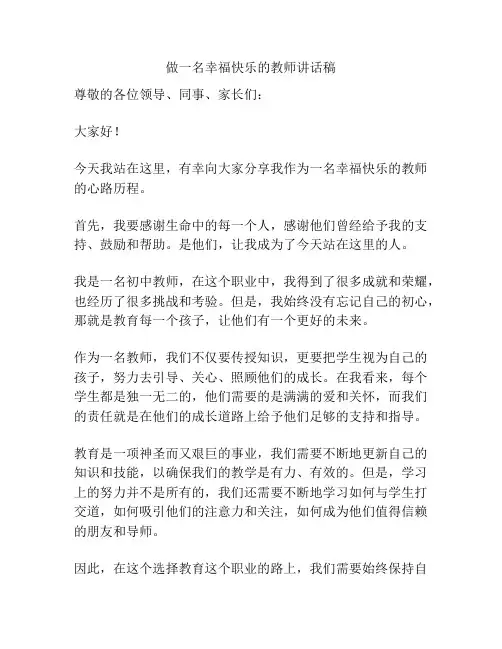 做一名幸福快乐的教师讲话稿

尊敬的各位领导、同事、家长们：

大家好！

今天我站在这里，有幸向大家分享我作为一名幸福快乐的教师的心路历程。

首先，我要感谢生命中的每一个人，感谢他们曾经给予我的支持、鼓励和帮助。是他们，让我成为了今天站在这里的人。

我是一名初中教师，在这个职业中，我得到了很多成就和荣耀，也经历了很多挑战和考验。但是，我始终没有忘记自己的初心，那就是教育每一个孩子，让他们有一个更好的未来。

作为一名教师，我们不仅要传授知识，更要把学生视为自己的孩子，努力去引导、关心、照顾他们的成长。在我看来，每个学生都是独一无二的，他们需要的是满满的爱和关怀，而我们的责任就是在他们的成长道路上给予他们足够的支持和指导。

教育是一项神圣而又艰巨的事业，我们需要不断地更新自己的知识和技能，以确保我们的教学是有力、有效的。但是，学习上的努力并不是所有的，我们还需要不断地学习如何与学生打交道，如何吸引他们的注意力和关注，如何成为他们值得信赖的朋友和导师。

因此，在这个选择教育这个职业的路上，我们需要始终保持自